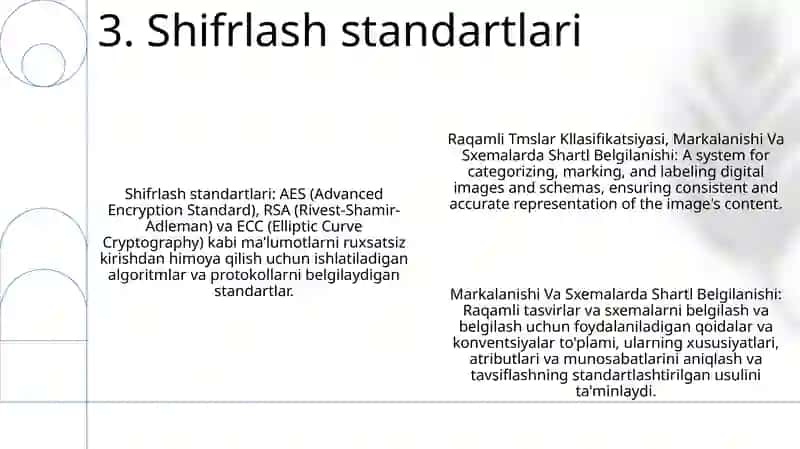 3. Shifrlash standartlari

Shifrlash standartlari: AES (Advanced Encryption Standard), RSA (Rivest-Shamir-Adleman) va ECC (Elliptic Curve Cryptography) kabi ma'lumotlarni ruxsatsiz kirishdan himoya qilish uchun ishlatiladigan algoritmlar va protokollarni belgilaydigan standartlar.

Raqamli Tmslar Kllasifikatsiyasi, Markalanishi Va Sxemalarda Shartl Belgilanishi: A system for categorizing, marking, and labeling digital images and schemas, ensuring consistent and accurate representation of the image's content.

Markalanishi Va Sxemalarda Shartl Belgilanishi: Raqamli tasvirlar va sxemalarni belgilash va belgilash uchun foydalaniladigan qoidalar va konventsiyalar to'plami, ularning xususiyatlari, atributlari va munosabatlarini aniqlash va tavsiflashning standartlashtirilgan usulini ta'minlaydi.